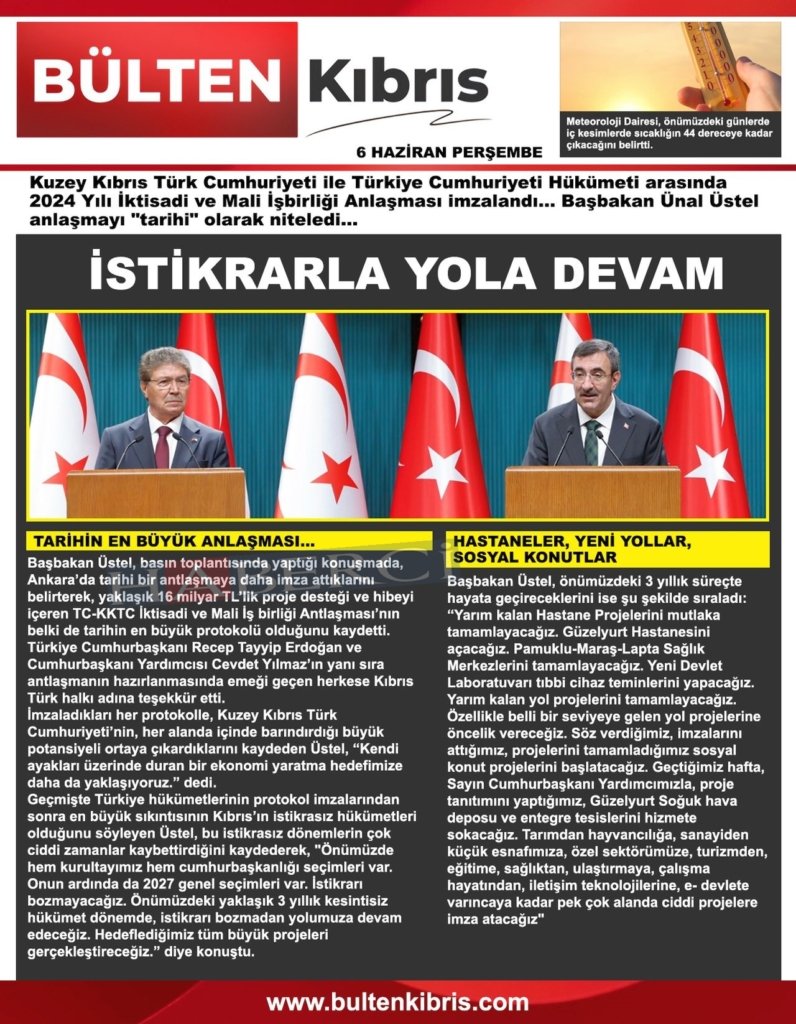 BÜLTEN Kıbrıs

6 HAZİRAN PERŞEMBE

Meteoroloji Dairesi, önümüzdeki günlerde iç kesimlerde sıcaklığın 44 dereceye kadar çıkacağını belirtti.

Kuzey Kıbrıs Türk Cumhuriyeti ile Türkiye Cumhuriyeti Hükümeti arasında 2024 Yılı İktisadi ve Mali İşbirliği Anlaşması imzalandı... Başbakan Ünal Üstel anlaşmayı "tarihi" olarak niteledi...

İSTİKRARLA YOLA DEVAM

TARİHİN EN BÜYÜK ANLAŞMASI...

Başbakan Üstel, basın toplantısında yaptığı konuşmada, Ankara'da tarihi bir antlaşmaya daha imza attıklarını belirterek, yaklaşık 16 milyar TL'lik proje desteği ve hibeyi içeren TC-KKTC İktisadi ve Mali İş birliği Antlaşması'nın belki de tarihin en büyük protokolü olduğunu kaydetti. Türkiye Cumhurbaşkanı Recep Tayyip Erdoğan ve Cumhurbaşkanı Yardımcısı Cevdet Yılmaz'ın yanı sıra antlaşmanın hazırlanmasında emeği geçen herkese Kıbrıs Türk halkı adına teşekkür etti.
İmzaladıkları her protokolle, Kuzey Kıbrıs Türk Cumhuriyeti'nin, her alanda içinde barındırdığı büyük potansiyeli ortaya çıkardıklarını kaydeden Üstel, "Kendi ayakları üzerinde duran bir ekonomi yaratma hedefimize daha da yaklaşıyoruz." dedi.
Geçmişte Türkiye hükümetlerinin protokol imzalarından sonra en büyük sıkıntısının Kıbrıs'ın istikrasız hükümetleri olduğunu söyleyen Üstel, bu istikrasız dönemlerin çok ciddi zamanlar kaybettirdiğini kaydederek, "Önümüzde hem kurultayımız hem cumhurbaşkanlığı seçimleri var. Onun ardında da 2027 genel seçimleri var. İstikrarı bozmayacağız. Önümüzdeki yaklaşık 3 yıllık kesintisiz hükümet dönemde, istikrarı bozmadan yolumuza devam edeceğiz. Hedeflediğimiz tüm büyük projeleri gerçekleştireceğiz." diye konuştu.

HASTANELER, YENİ YOLLAR, SOSYAL KONUTLAR

Başbakan Üstel, önümüzdeki 3 yıllık süreçte hayata geçireceklerini ise şu şekilde sıraladı: "Yarım kalan Hastane Projelerini mutlaka tamamlayacağız. Güzelyurt Hastanesini açacağız. Pamuklu-Maraş-Lapta Sağlık Merkezlerini tamamlayacağız. Yeni Devlet Laboratuvarı tıbbi cihaz teminlerini yapacağız. Yarım kalan yol projelerini tamamlayacağız. Özellikle belli bir seviyeye gelen yol projelerine öncelik vereceğiz. Söz verdiğimiz, imzalarını attığımız, projelerini tamamladığımız sosyal konut projelerini başlatacağız. Geçtiğimiz hafta, Sayın Cumhurbaşkanı Yardımcımızla, proje tanıtımını yaptığımız, Güzelyurt Soğuk hava deposu ve entegre tesislerini hizmete sokacağız. Tarımdan hayvancılığa, sanayiden küçük esnafımıza, özel sektörümüze, turizmden, eğitime, sağlıktan, ulaştırmaya, çalışma hayatından, iletişim teknolojilerine, e- devlete varıncaya kadar pek çok alanda ciddi projelere imza atacağız"

www.bultenkibris.com